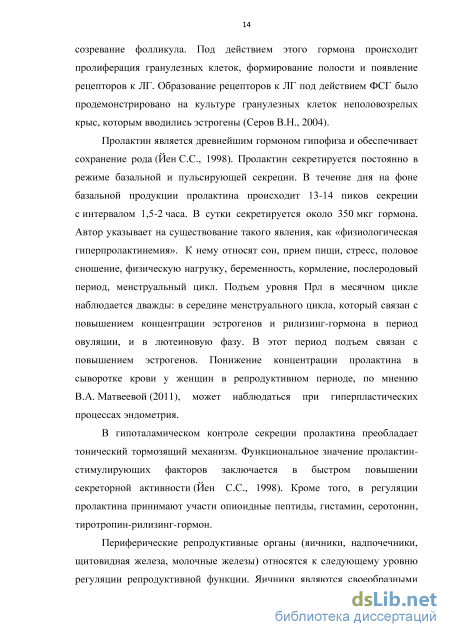 14

созревание фолликула. Под действием этого гормона происходит пролиферация гранулезных клеток, формирование полости и появление рецепторов к ЛГ. Образование рецепторов к ЛГ под действием ФСГ было продемонстрировано на культуре гранулезных клеток неполовозрелых крыс, которым вводились эстрогены (Серов В.Н., 2004).

Пролактин является древнейшим гормоном гипофиза и обеспечивает сохранение рода (Йен С.С., 1998). Пролактин секретируется постоянно в режиме базальной и пульсирующей секреции. В течение дня на фоне базальной продукции пролактина происходит 13-14 пиков секреции с интервалом 1,5-2 часа. В сутки секретируется около 350 мкг гормона. Автор указывает на существование такого явления, как «физиологическая гиперпролактинемия». К нему относят сон, прием пищи, стресс, половое сношение, физическую нагрузку, беременность, кормление, послеродовый период, менструальный цикл. Подъем уровня Прл в месячном цикле наблюдается дважды: в середине менструального цикла, который связан с повышением концентрации эстрогенов и рилизинг-гормона в период овуляции, и в лютеиновую фазу. В этот период подъем связан с повышением эстрогенов. Понижение концентрации пролактина в сыворотке крови у женщин в репродуктивном периоде, по мнению В.А. Матвеевой (2011), может наблюдаться при гиперпластических процессах эндометрия.

В гипоталамическом контроле секреции пролактина преобладает тонический тормозящий механизм. Функциональное значение пролактин-стимулирующих факторов заключается в быстром повышении секреторной активности (Йен С.С., 1998). Кроме того, в регуляции пролактина принимают участи опиоидные пептиды, гистамин, серотонин, тиротропин-рилизинг-гормон.

Периферические репродуктивные органы (яичники, надпочечники, щитовидная железа, молочные железы) относятся к следующему уровню регуляции репродуктивной функции. Яичники являются своеобразными

dsLib.net
библиотека диссертаций